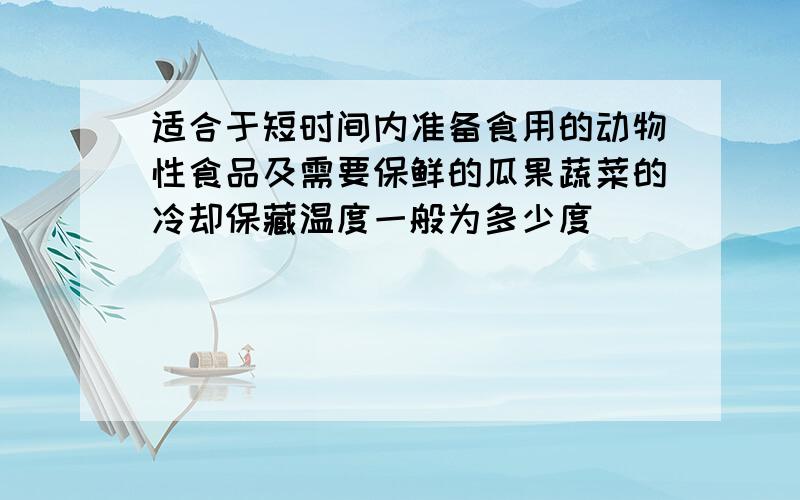 适合于短时间内准备食用的动物性食品及需要保鲜的瓜果蔬菜的冷却保藏温度一般为多少度